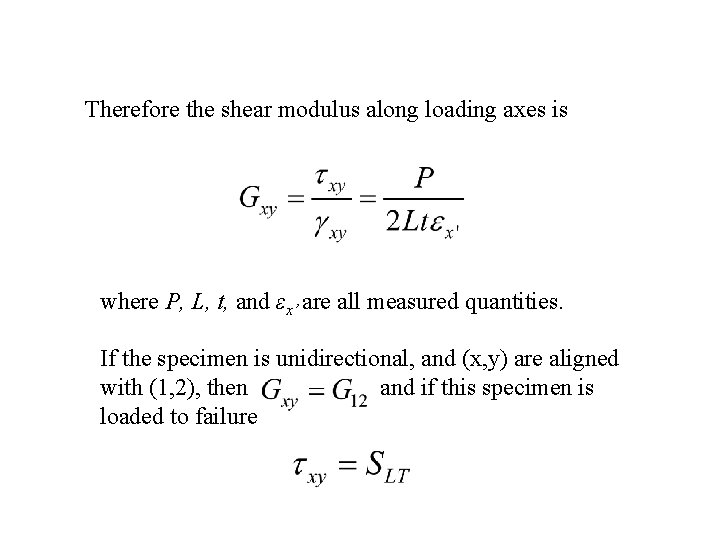 Therefore the shear modulus along loading axes is

$$G_{xy} = \frac{\tau_{xy}}{\gamma_{xy}} = \frac{P}{2Lt\varepsilon_{x'}}$$

where $P$, $L$, $t$, and $\varepsilon_{x'}$ are all measured quantities.

If the specimen is unidirectional, and (x,y) are aligned with (1,2), then $G_{xy} = G_{12}$ and if this specimen is loaded to failure

$$\tau_{xy} = S_{LT}$$